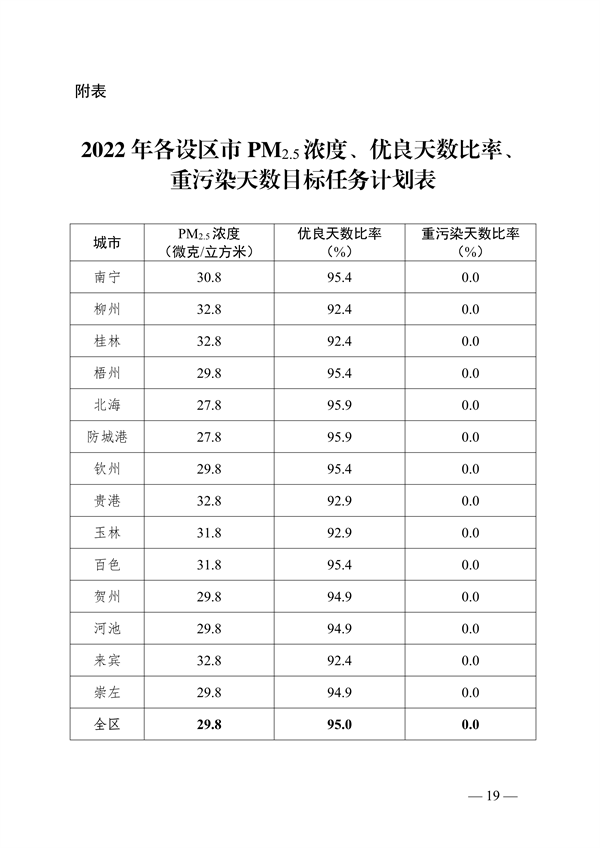 附表

2022 年各设区市 $PM_{2.5}$ 浓度、优良天数比率、重污染天数目标任务计划表

| 城市 | $PM_{2.5}$ 浓度（微克/立方米） | 优良天数比率（%） | 重污染天数比率（%） |
|---|---|---|---|
| 南宁 | 30.8 | 95.4 | 0.0 |
| 柳州 | 32.8 | 92.4 | 0.0 |
| 桂林 | 32.8 | 92.4 | 0.0 |
| 梧州 | 29.8 | 95.4 | 0.0 |
| 北海 | 27.8 | 95.9 | 0.0 |
| 防城港 | 27.8 | 95.9 | 0.0 |
| 钦州 | 29.8 | 95.4 | 0.0 |
| 贵港 | 32.8 | 92.9 | 0.0 |
| 玉林 | 31.8 | 92.9 | 0.0 |
| 百色 | 31.8 | 95.4 | 0.0 |
| 贺州 | 29.8 | 94.9 | 0.0 |
| 河池 | 29.8 | 94.9 | 0.0 |
| 来宾 | 32.8 | 92.4 | 0.0 |
| 崇左 | 29.8 | 94.9 | 0.0 |
| 全区 | 29.8 | 95.0 | 0.0 |

— 19 —